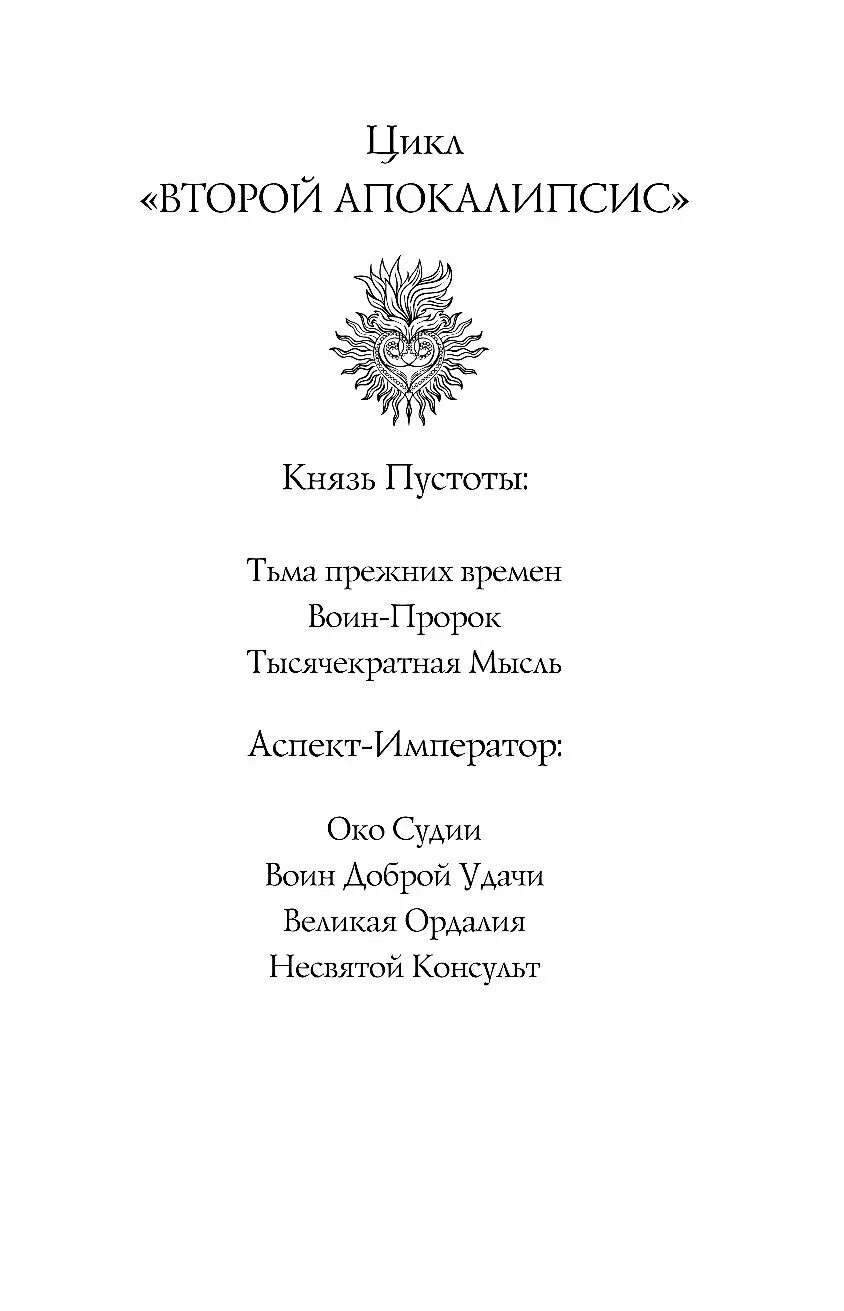 Цикл
«ВТОРОЙ АПОКАЛИПСИС»

Князь Пустоты:

Тьма прежних времен
Воин-Пророк
Тысячекратная Мысль

Аспект-Император:

Око Судии
Воин Доброй Удачи
Великая Ордалия
Несвятой Консульт